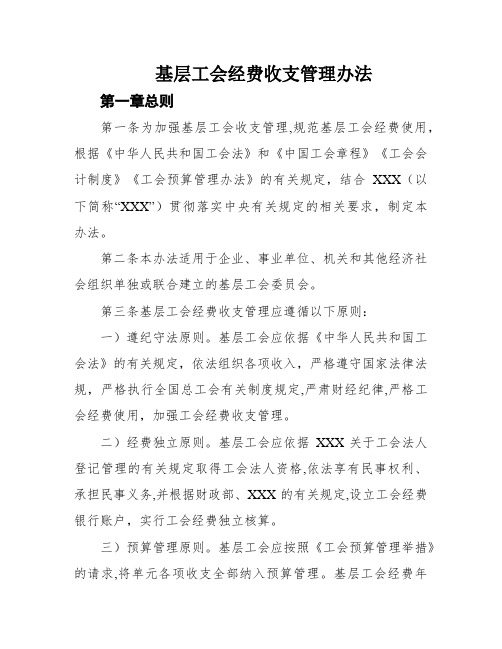 基层工会经费收支管理办法

第一章总则

第一条为加强基层工会收支管理,规范基层工会经费使用,根据《中华人民共和国工会法》和《中国工会章程》《工会会计制度》《工会预算管理办法》的有关规定，结合 XXX（以下简称“XXX”）贯彻落实中央有关规定的相关要求，制定本办法。

第二条本办法适用于企业、事业单位、机关和其他经济社会组织单独或联合建立的基层工会委员会。

第三条基层工会经费收支管理应遵循以下原则：

一）遵纪守法原则。基层工会应依据《中华人民共和国工会法》的有关规定，依法组织各项收入，严格遵守国家法律法规，严格执行全国总工会有关制度规定,严肃财经纪律,严格工会经费使用，加强工会经费收支管理。

二）经费独立原则。基层工会应依据 XXX 关于工会法人登记管理的有关规定取得工会法人资格,依法享有民事权利、承担民事义务,并根据财政部、XXX 的有关规定,设立工会经费银行账户，实行工会经费独立核算。

三）预算管理原则。基层工会应按照《工会预算管理举措》的请求,将单元各项收支全部纳入预算管理。基层工会经费年